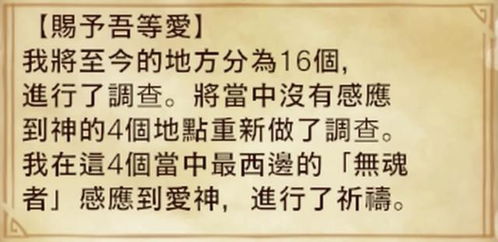 【賜予吾等愛】
我將至今的地方分為16個，進行了調查。將當中沒有感應到神的4個地點重新做了調查。我在這4個當中最西邊的「無魂者」感應到愛神，進行了祈禱。